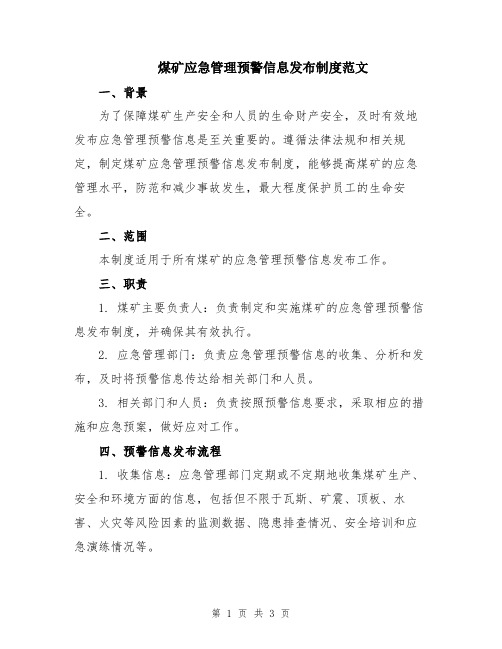 煤矿应急管理预警信息发布制度范文

一、背景

为了保障煤矿生产安全和人员的生命财产安全，及时有效地发布应急管理预警信息是至关重要的。遵循法律法规和相关规定，制定煤矿应急管理预警信息发布制度，能够提高煤矿的应急管理水平，防范和减少事故发生，最大程度保护员工的生命安全。

二、范围

本制度适用于所有煤矿的应急管理预警信息发布工作。

三、职责

1. 煤矿主要负责人：负责制定和实施煤矿的应急管理预警信息发布制度，并确保其有效执行。

2. 应急管理部门：负责应急管理预警信息的收集、分析和发布，及时将预警信息传达给相关部门和人员。

3. 相关部门和人员：负责按照预警信息要求，采取相应的措施和应急预案，做好应对工作。

四、预警信息发布流程

1. 收集信息：应急管理部门定期或不定期地收集煤矿生产、安全和环境方面的信息，包括但不限于瓦斯、矿震、顶板、水害、火灾等风险因素的监测数据、隐患排查情况、安全培训和应急演练情况等。

第 1 页 共 3 页